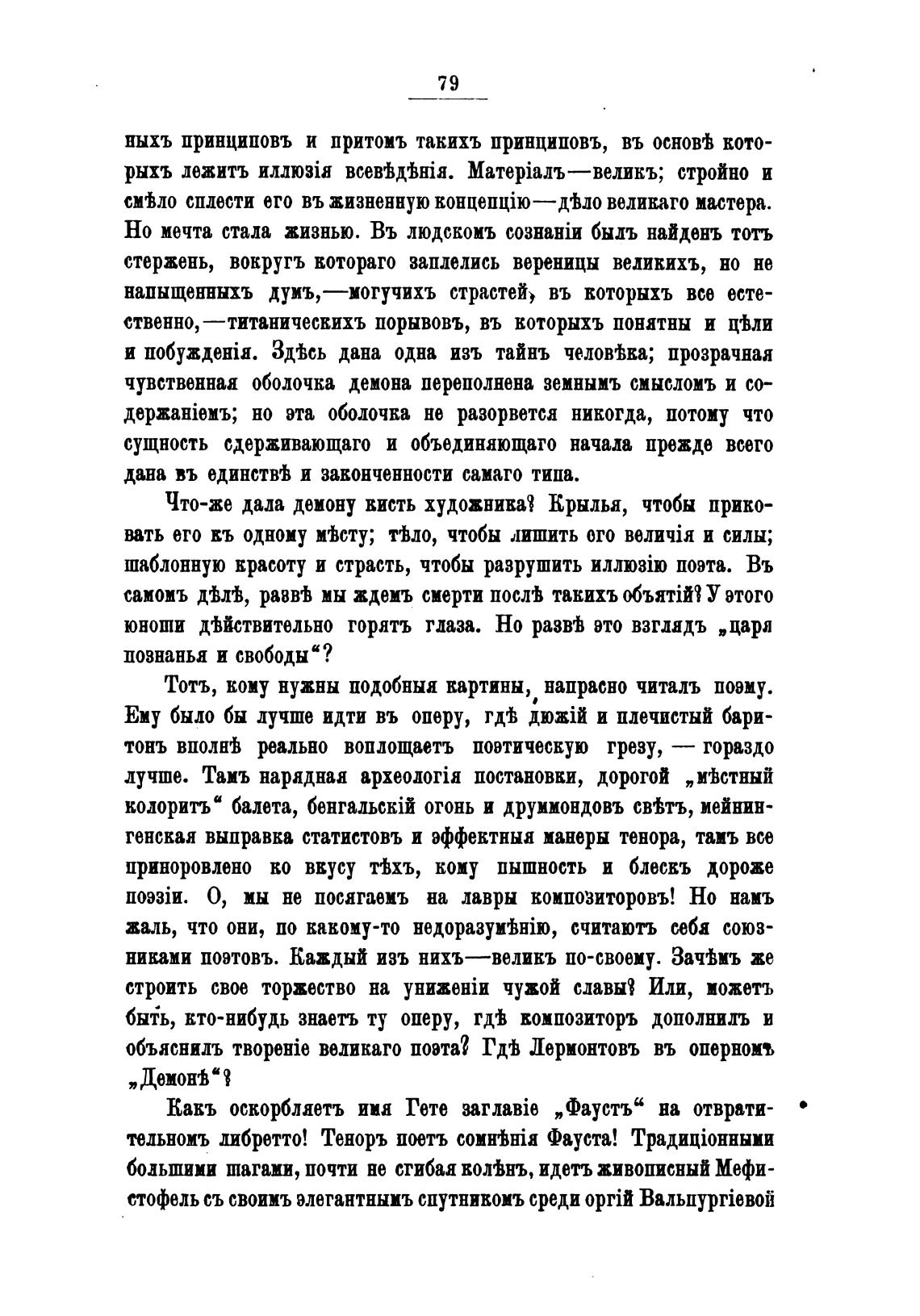 79

ныхъ принциповъ и притомъ такихъ принциповъ, въ основѣ которыхъ лежитъ иллюзія всевѣдѣнія. Матеріалъ—великъ; стройно и смѣло сплести его въ жизненную концепцію—дѣло великаго мастера. Но мечта стала жизнью. Въ людскомъ сознаніи былъ найденъ тотъ стержень, вокругъ котораго заплелись вереницы великихъ, но не напыщенныхъ думъ,—могучихъ страстей, въ которыхъ все естественно,—титаническихъ порывовъ, въ которыхъ понятны и цѣли и побужденія. Здѣсь дана одна изъ тайнъ человѣка; прозрачная чувственная оболочка демона переполнена земнымъ смысломъ и содержаніемъ; но эта оболочка не разорвется никогда, потому что сущность сдерживающаго и объединяющаго начала прежде всего дана въ единствѣ и законченности самаго типа.

Что-же дала демону кисть художника? Крылья, чтобы приковать его къ одному мѣсту; тѣло, чтобы лишить его величія и силы; шаблонную красоту и страсть, чтобы разрушить иллюзію поэта. Въ самомъ дѣлѣ, развѣ мы ждемъ смерти послѣ такихъ объятій? У этого юноши дѣйствительно горятъ глаза. Но развѣ это взглядъ „царя познанья и свободы“?

Тотъ, кому нужны подобныя картины, напрасно читалъ поэму. Ему было бы лучше идти въ оперу, гдѣ дюжій и плечистый баритонъ вполнѣ реально воплощаетъ поэтическую грезу, — гораздо лучше. Тамъ нарядная археологія постановки, дорогой „мѣстный колоритъ“ балета, бенгальскій огонь и друммондовъ свѣтъ, мейнингенская выправка статистовъ и эффектныя манеры тенора, тамъ все приноровлено ко вкусу тѣхъ, кому пышность и блескъ дороже поэзіи. О, мы не посягаемъ на лавры композиторовъ! Но намъ жаль, что они, по какому-то недоразумѣнію, считаютъ себя союзниками поэтовъ. Каждый изъ нихъ—великъ по-своему. Зачѣмъ же строить свое торжество на униженіи чужой славы? Или, можетъ быть, кто-нибудь знаетъ ту оперу, гдѣ композиторъ дополнилъ и объяснилъ твореніе великаго поэта? Гдѣ Лермонтовъ въ оперномъ „Демонѣ“?

Какъ оскорбляетъ имя Гете заглавіе „Фаустъ“ на отвратительномъ либретто! Теноръ поетъ сомнѣнія Фауста! Традиціонными большими шагами, почти не сгибая колѣнъ, идетъ живописный Мефистофель съ своимъ элегантнымъ спутникомъ среди оргій Вальпургіевой